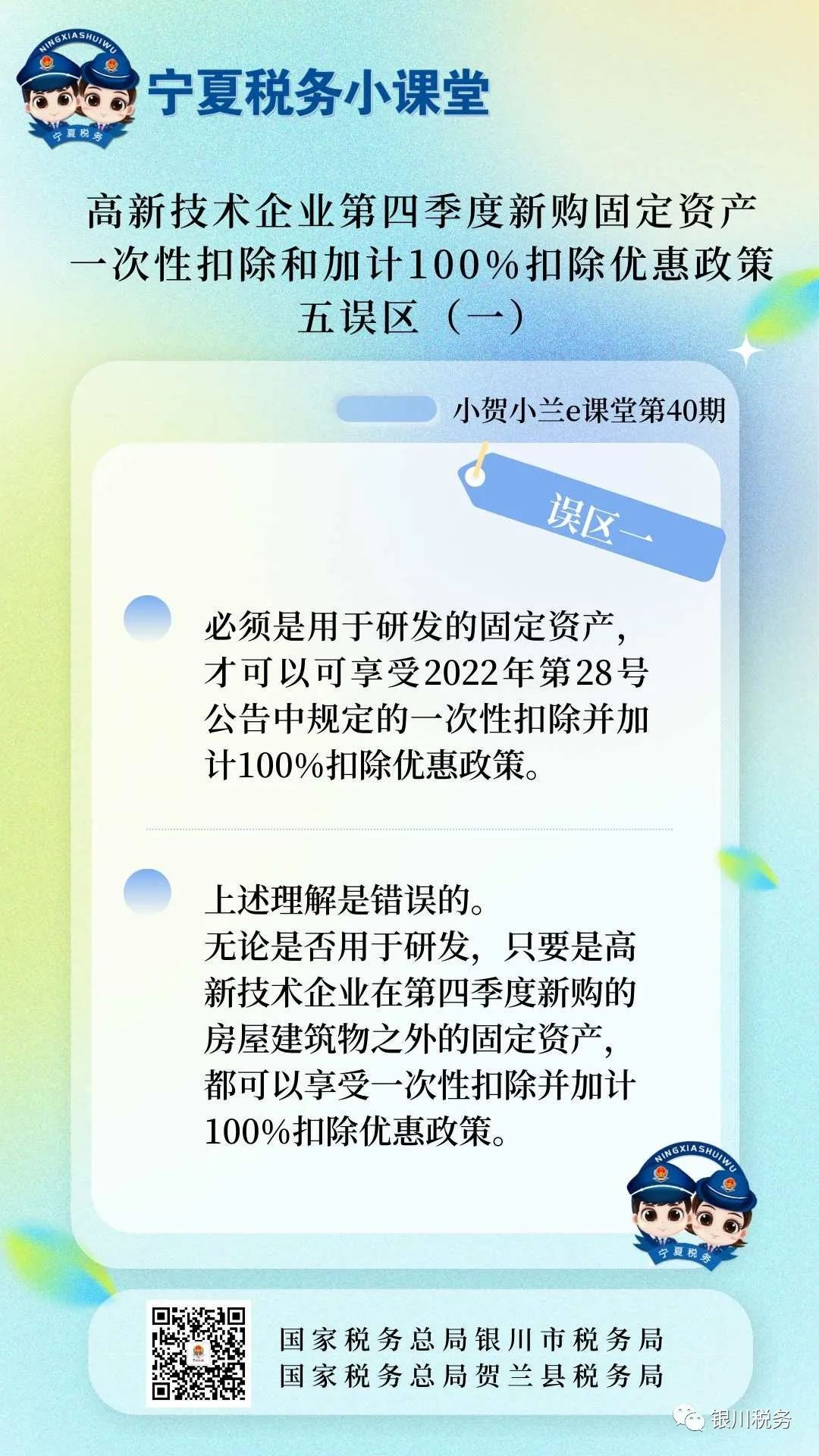 NINGXIASHUIWU
宁夏税务
宁夏税务小课堂

高新技术企业第四季度新购固定资产一次性扣除和加计100%扣除优惠政策五误区（一）

小贺小兰e课堂第40期

误区一

必须是用于研发的固定资产，才可以可享受2022年第28号公告中规定的一次性扣除并加计100%扣除优惠政策。

上述理解是错误的。
无论是否用于研发，只要是高新技术企业在第四季度新购的房屋建筑物之外的固定资产，都可以享受一次性扣除并加计100%扣除优惠政策。

NINGXIASHUIWU
宁夏税务

国家税务总局银川市税务局
国家税务总局贺兰县税务局

银川税务